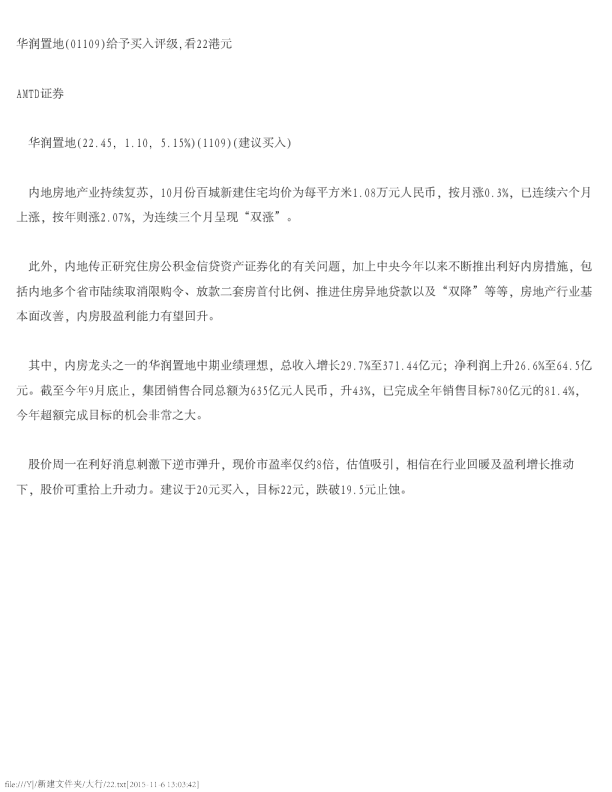 华润置地(01109)给予买入评级,看22港元

AMTD证券

华润置地(22.45, 1.10, 5.15%)(1109)(建议买入)

内地房地产业持续复苏，10月份百城新建住宅均价为每平方米1.08万元人民币，按月涨0.3%，已连续六个月上涨，按年则涨2.07%，为连续三个月呈现“双涨”。

此外，内地传正研究住房公积金信贷资产证券化的有关问题，加上中央今年以来不断推出利好内房措施，包括内地多个省市陆续取消限购令、放款二套房首付比例、推进住房异地贷款以及“双降”等等，房地产行业基本面改善，内房股盈利能力有望回升。

其中，内房龙头之一的华润置地中期业绩理想，总收入增长29.7%至371.44亿元；净利润上升26.6%至64.5亿元。截至今年9月底止，集团销售合同总额为635亿元人民币，升43%，已完成全年销售目标780亿元的81.4%，今年超额完成目标的机会非常之大。

股价周一在利好消息刺激下逆市弹升，现价市盈率仅约8倍，估值吸引，相信在行业回暖及盈利增长推动下，股价可重拾上升动力。建议于20元买入，目标22元，跌破19.5元止蚀。

file:///Y|/新建文件夹/大行/22.txt[2015-11-6 13:03:42]